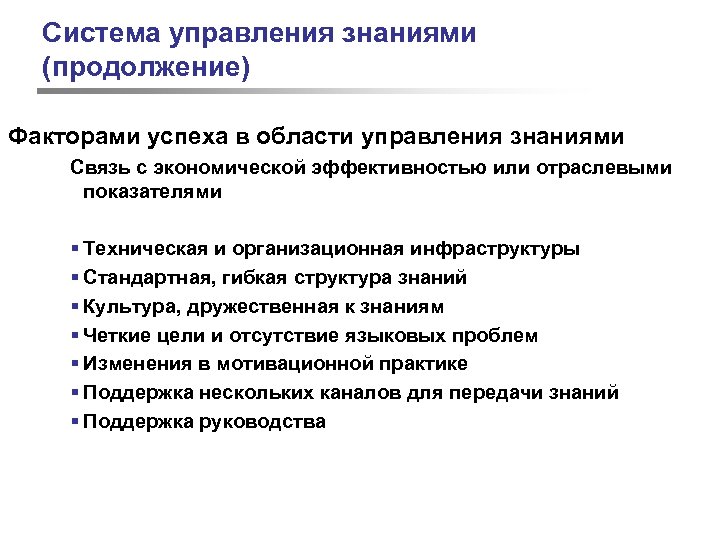 Система управления знаниями (продолжение)

Факторами успеха в области управления знаниями

Связь с экономической эффективностью или отраслевыми показателями

▪ Техническая и организационная инфраструктуры
▪ Стандартная, гибкая структура знаний
▪ Культура, дружественная к знаниям
▪ Четкие цели и отсутствие языковых проблем
▪ Изменения в мотивационной практике
▪ Поддержка нескольких каналов для передачи знаний
▪ Поддержка руководства